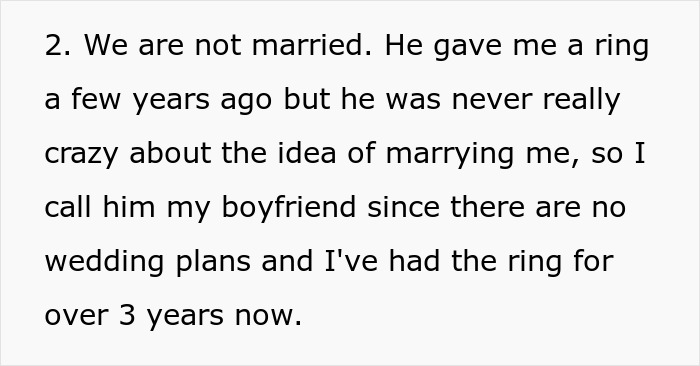 2. We are not married. He gave me a ring a few years ago but he was never really crazy about the idea of marrying me, so I call him my boyfriend since there are no wedding plans and I've had the ring for over 3 years now.